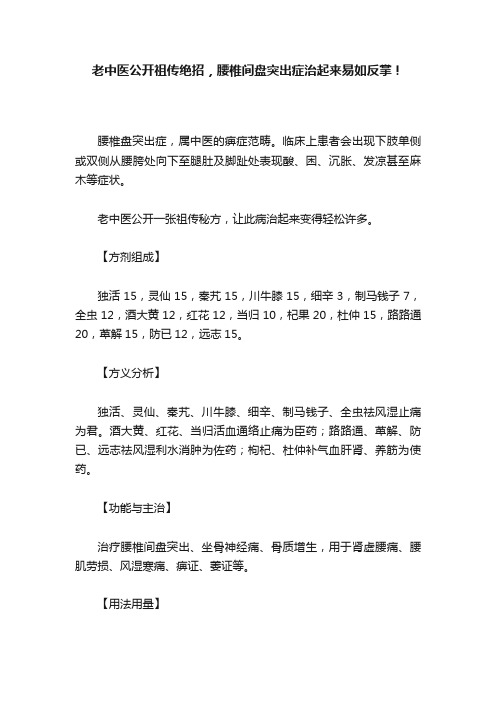 老中医公开祖传绝招，腰椎间盘突出症治起来易如反掌！

腰椎盘突出症，属中医的痹症范畴。临床上患者会出现下肢单侧或双侧从腰胯处向下至腿肚及脚趾处表现酸、困、沉胀、发凉甚至麻木等症状。

老中医公开一张祖传秘方，让此病治起来变得轻松许多。

【方剂组成】

独活 15，灵仙 15，秦艽 15，川牛膝 15，细辛 3，制马钱子 7，全虫 12，酒大黄 12，红花 12，当归 10，杞果 20，杜仲 15，路路通 20，萆解 15，防已 12，远志 15。

【方义分析】

独活、灵仙、秦艽、川牛膝、细辛、制马钱子、全虫祛风湿止痛为君。酒大黄、红花、当归活血通络止痛为臣药；路路通、萆解、防已、远志祛风湿利水消肿为佐药；枸杞、杜仲补气血肝肾、养筋为使药。

【功能与主治】

治疗腰椎间盘突出、坐骨神经痛、骨质增生，用于肾虚腰痛、腰肌劳损、风湿寒痛、痹证、萎证等。

【用法用量】